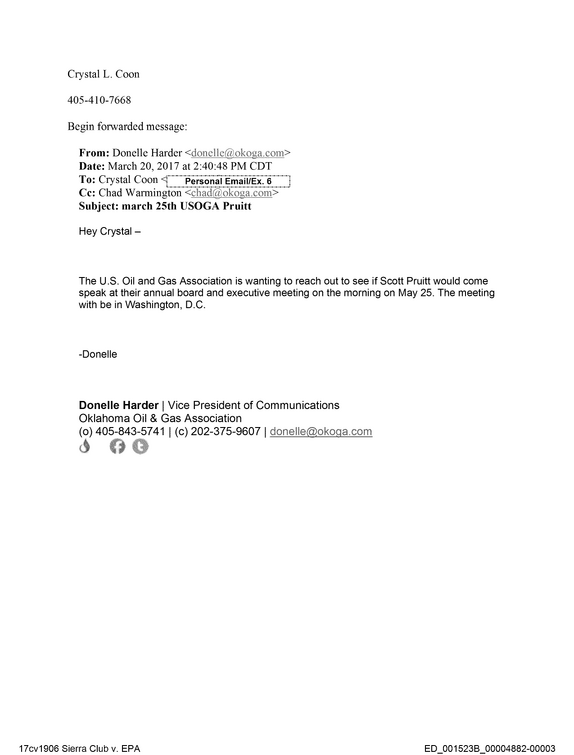 Crystal L. Coon

405-410-7668

Begin forwarded message:

From: Donelle Harder <donelle@okoga.com>
Date: March 20, 2017 at 2:40:48 PM CDT
To: Crystal Coon < Personal Email/Ex. 6
Cc: Chad Warmington <chad@okoga.com>
Subject: march 25th USOGA Pruitt

Hey Crystal –

The U.S. Oil and Gas Association is wanting to reach out to see if Scott Pruitt would come speak at their annual board and executive meeting on the morning on May 25. The meeting with be in Washington, D.C.

-Donelle

Donelle Harder | Vice President of Communications
Oklahoma Oil & Gas Association
(o) 405-843-5741 | (c) 202-375-9607 | donelle@okoga.com

17cv1906 Sierra Club v. EPA

ED_001523B_00004882-00003